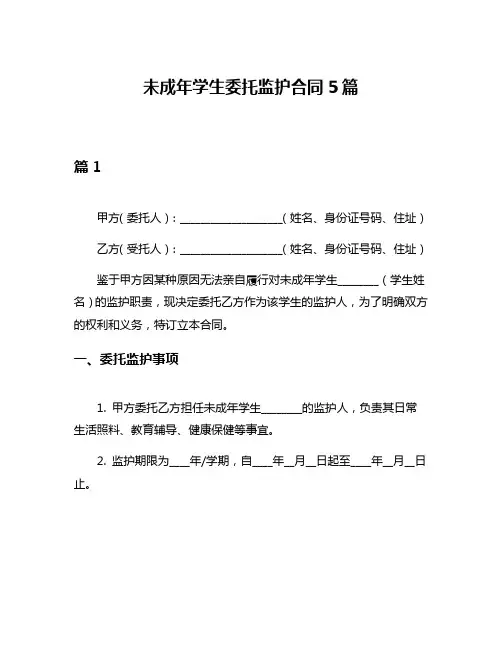 未成年学生委托监护合同 5 篇

篇 1

甲方(委托人)：__________________(姓名、身份证号码、住址)

乙方(受托人)：__________________(姓名、身份证号码、住址)

鉴于甲方因某种原因无法亲自履行对未成年学生_______(学生姓名)的监护职责，现决定委托乙方作为该学生的监护人，为了明确双方的权利和义务，特订立本合同。

一、委托监护事项

1. 甲方委托乙方担任未成年学生_______的监护人，负责其日常生活照料、教育辅导、健康保健等事宜。

2. 监护期限为____年/学期，自____年__月__日起至____年__月__日止。